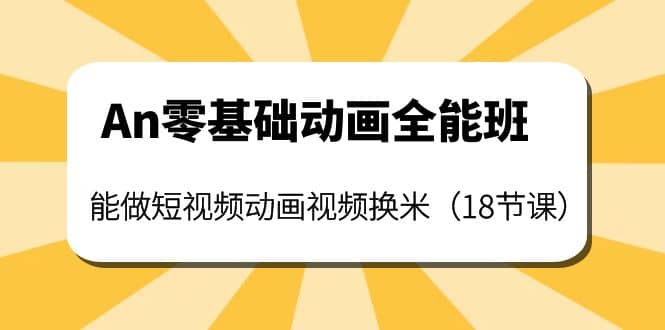 An零基础动画全能班

能做短视频动画视频换米（18节课）